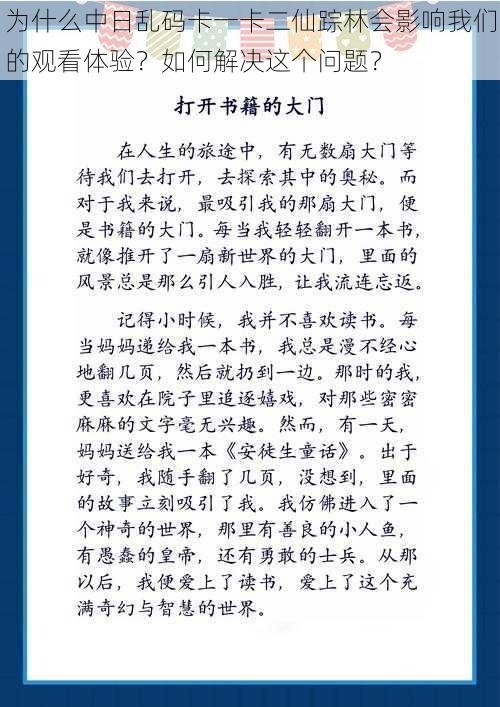 为什么中日乱码卡一卡二仙踪林会影响我们的观看体验？如何解决这个问题？

打开书籍的大门

在人生的旅途中，有无数扇大门等待我们去打开，去探索其中的奥秘。而对于我来说，最吸引我的那扇大门，便是书籍的大门。每当我轻轻翻开一本书，就像推开了一扇新世界的大门，里面的风景总是那么引人入胜，让我流连忘返。

记得小时候，我并不喜欢读书。每当妈妈递给我一本书，我总是漫不经心地翻几页，然后就扔到一边。那时的我，更喜欢在院子里追逐嬉戏，对那些密密麻麻的文字毫无兴趣。然而，有一天，妈妈送给我一本《安徒生童话》。出于好奇，我随手翻了几页，没想到，里面的故事立刻吸引了我。我仿佛进入了一个神奇的世界，那里有善良的小人鱼，有愚蠢的皇帝，还有勇敢的士兵。从那以后，我便爱上了读书，爱上了这个充满奇幻与智慧的世界。